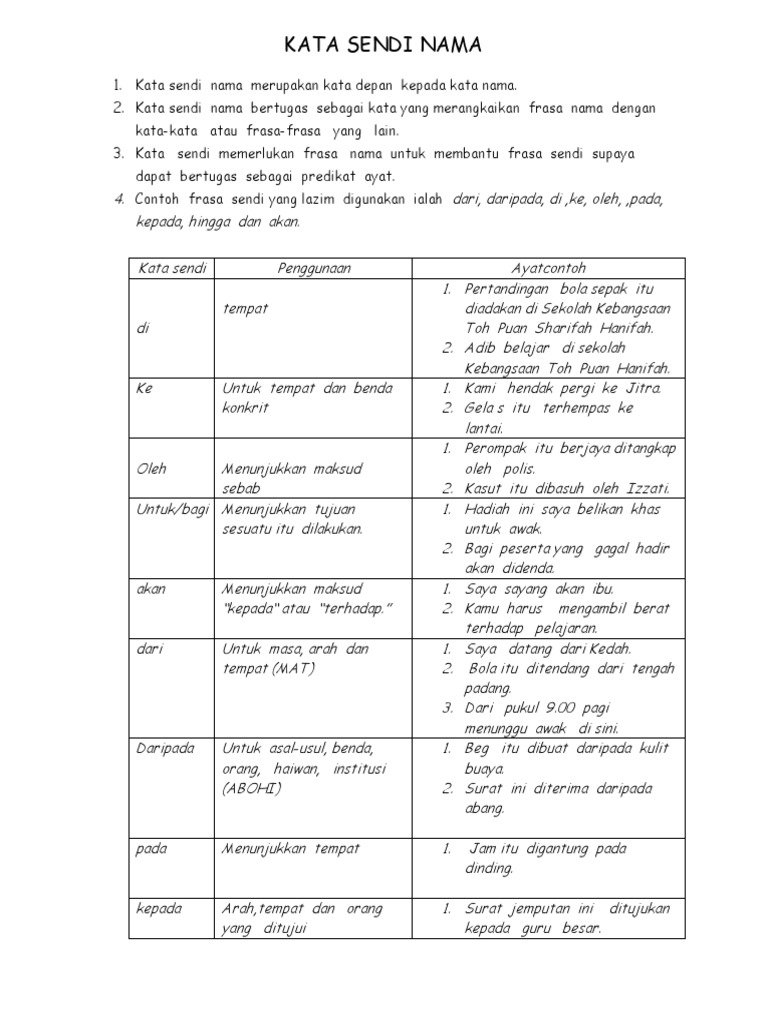 KATA SENDI NAMA

1. Kata sendi nama merupakan kata depan kepada kata nama.
2. Kata sendi nama bertugas sebagai kata yang merangkaikan frasa nama dengan kata-kata atau frasa-frasa yang lain.
3. Kata sendi memerlukan frasa nama untuk membantu frasa sendi supaya dapat bertugas sebagai predikat ayat.
4. Contoh frasa sendi yang lazim digunakan ialah dari, daripada, di ,ke, oleh, ,pada, kepada, hingga dan akan.

| Kata sendi | Penggunaan | Ayatcontoh |
|---|---|---|
| di | tempat | 1. Pertandingan bola sepak itu diadakan di Sekolah Kebangsaan Toh Puan Sharifah Hanifah. 2. Adib belajar di sekolah Kebangsaan Toh Puan Hanifah. |
| Ke | Untuk tempat dan benda konkrit | 1. Kami hendak pergi ke Jitra. 2. Gela s itu terhempas ke lantai. |
| Oleh | Menunjukkan maksud sebab | 1. Perompak itu berjaya ditangkap oleh polis. 2. Kasut itu dibasuh oleh Izzati. |
| Untuk/bagi | Menunjukkan tujuan sesuatu itu dilakukan. | 1. Hadiah ini saya belikan khas untuk awak. 2. Bagi peserta yang gagal hadir akan didenda. |
| akan | Menunjukkan maksud "kepada" atau "terhadap." | 1. Saya sayang akan ibu. 2. Kamu harus mengambil berat terhadap pelajaran. |
| dari | Untuk masa, arah dan tempat (MAT) | 1. Saya datang dari Kedah. 2. Bola itu ditendang dari tengah padang. 3. Dari pukul 9.00 pagi menunggu awak di sini. |
| Daripada | Untuk asal-usul, benda, orang, haiwan, institusi (ABOHI) | 1. Beg itu dibuat daripada kulit buaya. 2. Surat ini diterima daripada abang. |
| pada | Menunjukkan tempat | 1. Jam itu digantung pada dinding. |
| kepada | Arah,tempat dan orang yang ditujui | 1. Surat jemputan ini ditujukan kepada guru besar. |